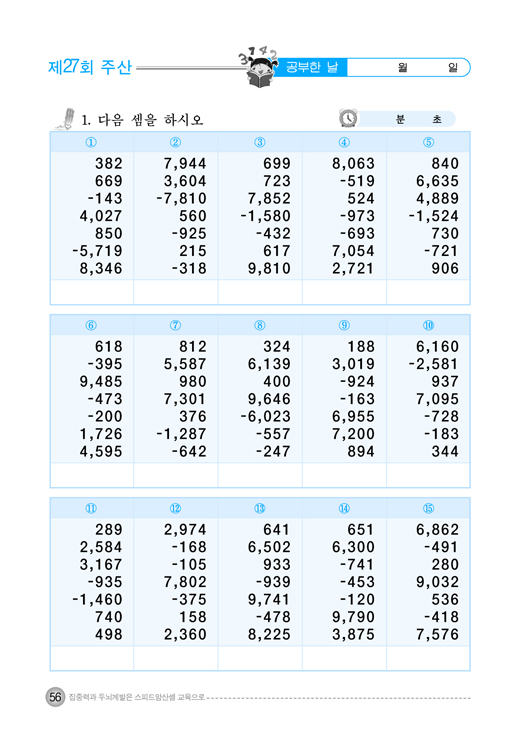 제27회 주산

3 7 4 2

공부한 날 월 일

1. 다음 셈을 하시오

분 초

| ① | ② | ③ | ④ | ⑤ |
|---|---|---|---|---|
| 382 | 7,944 | 699 | 8,063 | 840 |
| 669 | 3,604 | 723 | -519 | 6,635 |
| -143 | -7,810 | 7,852 | 524 | 4,889 |
| 4,027 | 560 | -1,580 | -973 | -1,524 |
| 850 | -925 | -432 | -693 | 730 |
| -5,719 | 215 | 617 | 7,054 | -721 |
| 8,346 | -318 | 9,810 | 2,721 | 906 |
| | | | | |

| ⑥ | ⑦ | ⑧ | ⑨ | ⑩ |
|---|---|---|---|---|
| 618 | 812 | 324 | 188 | 6,160 |
| -395 | 5,587 | 6,139 | 3,019 | -2,581 |
| 9,485 | 980 | 400 | -924 | 937 |
| -473 | 7,301 | 9,646 | -163 | 7,095 |
| -200 | 376 | -6,023 | 6,955 | -728 |
| 1,726 | -1,287 | -557 | 7,200 | -183 |
| 4,595 | -642 | -247 | 894 | 344 |
| | | | | |

| ⑪ | ⑫ | ⑬ | ⑭ | ⑮ |
|---|---|---|---|---|
| 289 | 2,974 | 641 | 651 | 6,862 |
| 2,584 | -168 | 6,502 | 6,300 | -491 |
| 3,167 | -105 | 933 | -741 | 280 |
| -935 | 7,802 | -939 | -453 | 9,032 |
| -1,460 | -375 | 9,741 | -120 | 536 |
| 740 | 158 | -478 | 9,790 | -418 |
| 498 | 2,360 | 8,225 | 3,875 | 7,576 |
| | | | | |

56 집중력과 두뇌계발은 스피드암산셈 교육으로